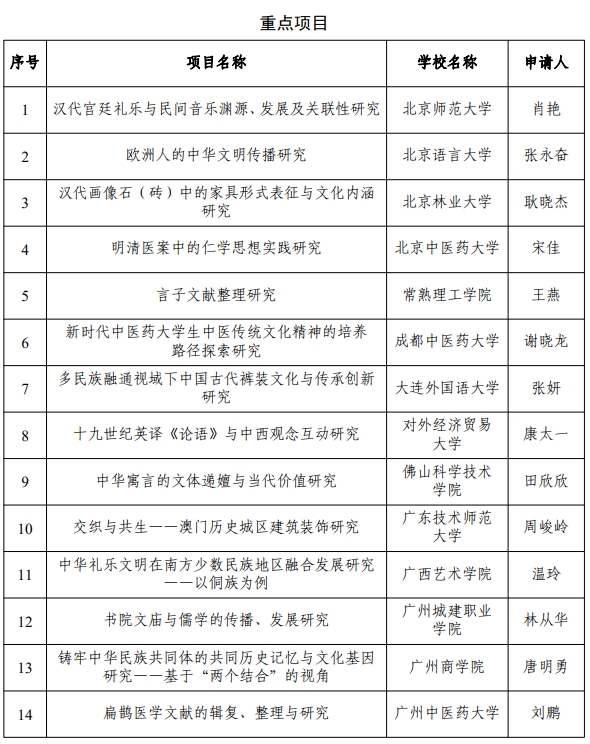 重点项目

| 序号 | 项目名称 | 学校名称 | 申请人 |
|---|---|---|---|
| 1 | 汉代宫廷礼乐与民间音乐渊源、发展及关联性研究 | 北京师范大学 | 肖艳 |
| 2 | 欧洲人的中华文明传播研究 | 北京语言大学 | 张永奋 |
| 3 | 汉代画像石（砖）中的家具形式表征与文化内涵研究 | 北京林业大学 | 耿晓杰 |
| 4 | 明清医案中的仁学思想实践研究 | 北京中医药大学 | 宋佳 |
| 5 | 言子文献整理研究 | 常熟理工学院 | 王燕 |
| 6 | 新时代中医药大学生中医传统文化精神的培养路径探索研究 | 成都中医药大学 | 谢晓龙 |
| 7 | 多民族融通视域下中国古代裤装文化与传承创新研究 | 大连外国语大学 | 张妍 |
| 8 | 十九世纪英译《论语》与中西观念互动研究 | 对外经济贸易大学 | 康太一 |
| 9 | 中华寓言的文体递嬗与当代价值研究 | 佛山科学技术学院 | 田欣欣 |
| 10 | 交织与共生——澳门历史城区建筑装饰研究 | 广东技术师范大学 | 周峻岭 |
| 11 | 中华礼乐文明在南方少数民族地区融合发展研究——以侗族为例 | 广西艺术学院 | 温玲 |
| 12 | 书院文庙与儒学的传播、发展研究 | 广州城建职业学院 | 林从华 |
| 13 | 铸牢中华民族共同体的共同历史记忆与文化基因研究——基于“两个结合”的视角 | 广州商学院 | 唐明勇 |
| 14 | 扁鹊医学文献的辑复、整理与研究 | 广州中医药大学 | 刘鹏 |